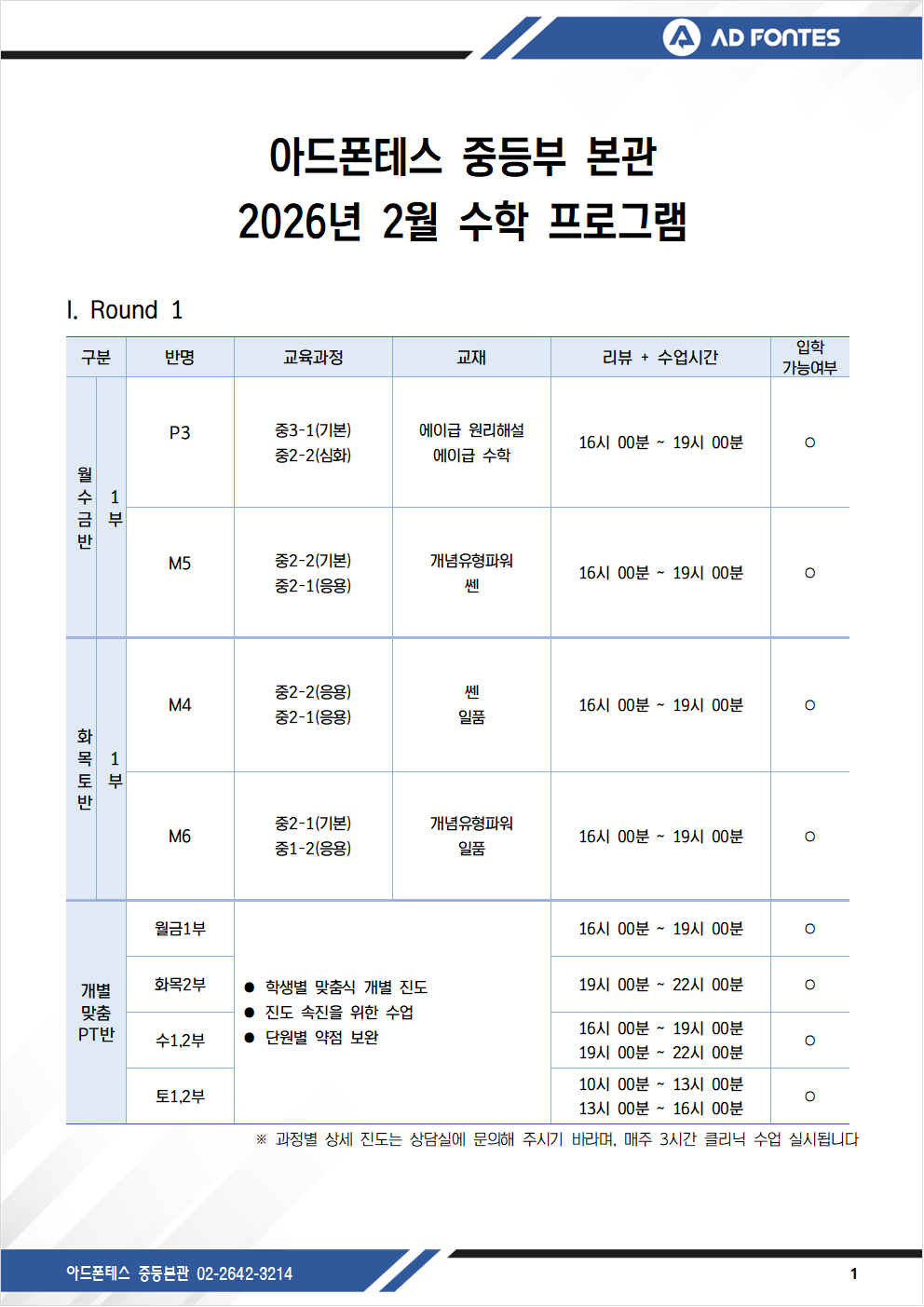 AD FONTES

아드폰테스 중등부 본관
2026년 2월 수학 프로그램

I. Round 1

| 구분 | | 반명 | 교육과정 | 교재 | 리뷰 + 수업시간 | 입학 가능여부 |
|---|---|---|---|---|---|---|
| 월수금반 | 1부 | P3 | 중3-1(기본) 중2-2(심화) | 에이급 원리해설 에이급 수학 | 16시 00분 ~ 19시 00분 | ○ |
| 월수금반 | 1부 | M5 | 중2-2(기본) 중2-1(응용) | 개념유형파워 쎈 | 16시 00분 ~ 19시 00분 | ○ |
| 화목토반 | 1부 | M4 | 중2-2(응용) 중2-1(응용) | 쎈 일품 | 16시 00분 ~ 19시 00분 | ○ |
| 화목토반 | 1부 | M6 | 중2-1(기본) 중1-2(응용) | 개념유형파워 일품 | 16시 00분 ~ 19시 00분 | ○ |
| 개별 맞춤 PT반 | | 월금1부 | ● 학생별 맞춤식 개별 진도 ● 진도 속진을 위한 수업 ● 단원별 약점 보완 | | 16시 00분 ~ 19시 00분 | ○ |
| 개별 맞춤 PT반 | | 화목2부 | | | 19시 00분 ~ 22시 00분 | ○ |
| 개별 맞춤 PT반 | | 수1,2부 | | | 16시 00분 ~ 19시 00분 19시 00분 ~ 22시 00분 | ○ |
| 개별 맞춤 PT반 | | 토1,2부 | | | 10시 00분 ~ 13시 00분 13시 00분 ~ 16시 00분 | ○ |

※ 과정별 상세 진도는 상담실에 문의해 주시기 바라며, 매주 3시간 클리닉 수업 실시됩니다

아드폰테스 중등본관 02-2642-3214
1